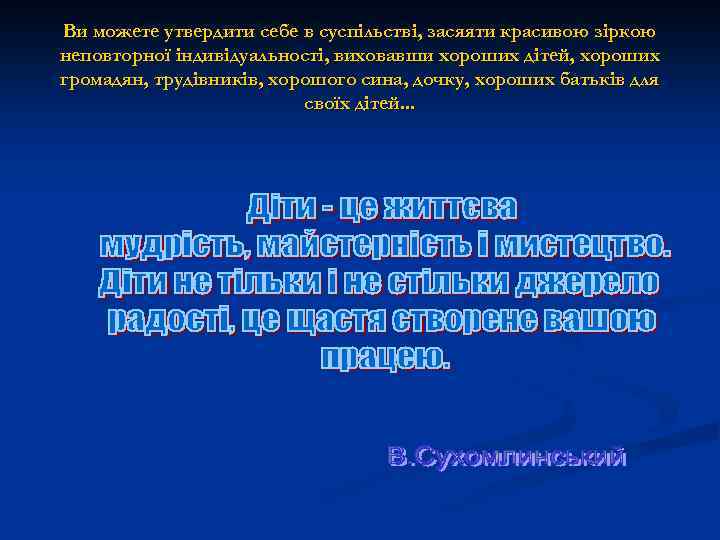 Ви можете утвердити себе в суспільстві, засяяти красивою зіркою неповторної індивідуальності, виховавши хороших дітей, хороших громадян, трудівників, хорошого сина, дочку, хороших батьків для своїх дітей...

Діти - це життєва мудрість, майстерність і мистецтво. Діти не тільки і не стільки джерело радості, це щастя створене вашою працею.

В.Сухомлинський